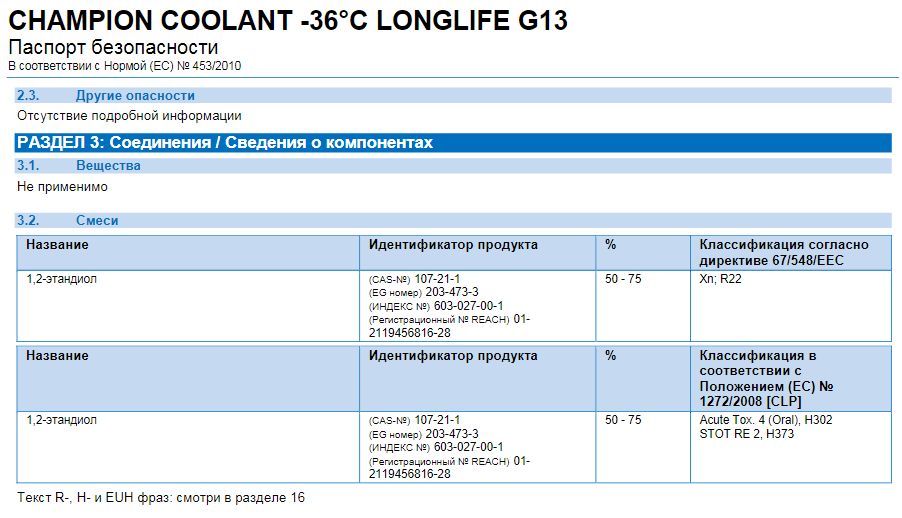 CHAMPION COOLANT -36°C LONGLIFE G13
Паспорт безопасности
В соответствии с Нормой (ЕС) № 453/2010

2.3. Другие опасности
Отсутствие подробной информации

РАЗДЕЛ 3: Соединения / Сведения о компонентах

3.1. Вещества
Не применимо

3.2. Смеси

| Название | Идентификатор продукта | % | Классификация согласно директиве 67/548/EEC |
|---|---|---|---|
| 1,2-этандиол | (CAS-№) 107-21-1 (EG номер) 203-473-3 (ИНДЕКС №) 603-027-00-1 (Регистрационный № REACH) 01-2119456816-28 | 50 - 75 | Xn; R22 |

| Название | Идентификатор продукта | % | Классификация в соответствии с Положением (ЕС) № 1272/2008 [CLP] |
|---|---|---|---|
| 1,2-этандиол | (CAS-№) 107-21-1 (EG номер) 203-473-3 (ИНДЕКС №) 603-027-00-1 (Регистрационный № REACH) 01-2119456816-28 | 50 - 75 | Acute Tox. 4 (Oral), H302 STOT RE 2, H373 |

Текст R-, H- и EUH фраз: смотри в разделе 16